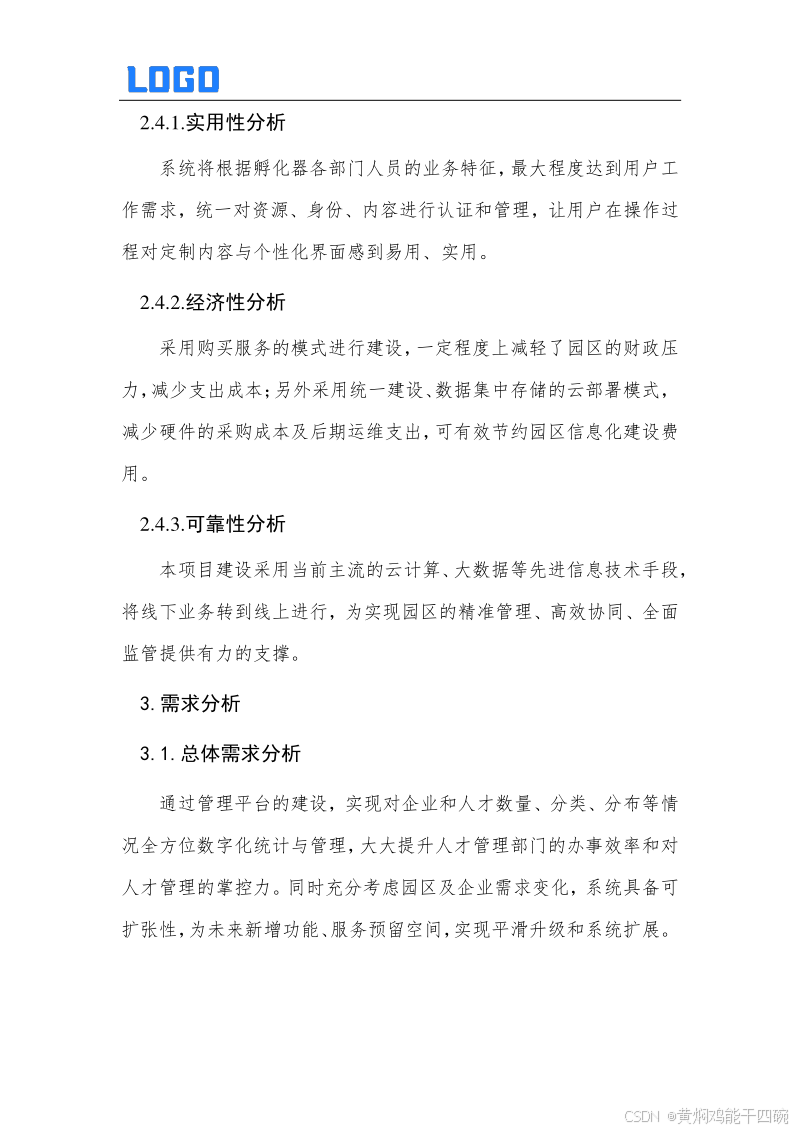 LOGO

2.4.1.实用性分析

系统将根据孵化器各部门人员的业务特征，最大程度达到用户工作需求，统一对资源、身份、内容进行认证和管理，让用户在操作过程对定制内容与个性化界面感到易用、实用。

2.4.2.经济性分析

采用购买服务的模式进行建设，一定程度上减轻了园区的财政压力，减少支出成本；另外采用统一建设、数据集中存储的云部署模式，减少硬件的采购成本及后期运维支出，可有效节约园区信息化建设费用。

2.4.3.可靠性分析

本项目建设采用当前主流的云计算、大数据等先进信息技术手段，将线下业务转到线上进行，为实现园区的精准管理、高效协同、全面监管提供有力的支撑。

3.需求分析

3.1.总体需求分析

通过管理平台的建设，实现对企业和人才数量、分类、分布等情况全方位数字化统计与管理，大大提升人才管理部门的办事效率和对人才管理的掌控力。同时充分考虑园区及企业需求变化，系统具备可扩张性，为未来新增功能、服务预留空间，实现平滑升级和系统扩展。

CSDN @黄焖鸡能干四碗